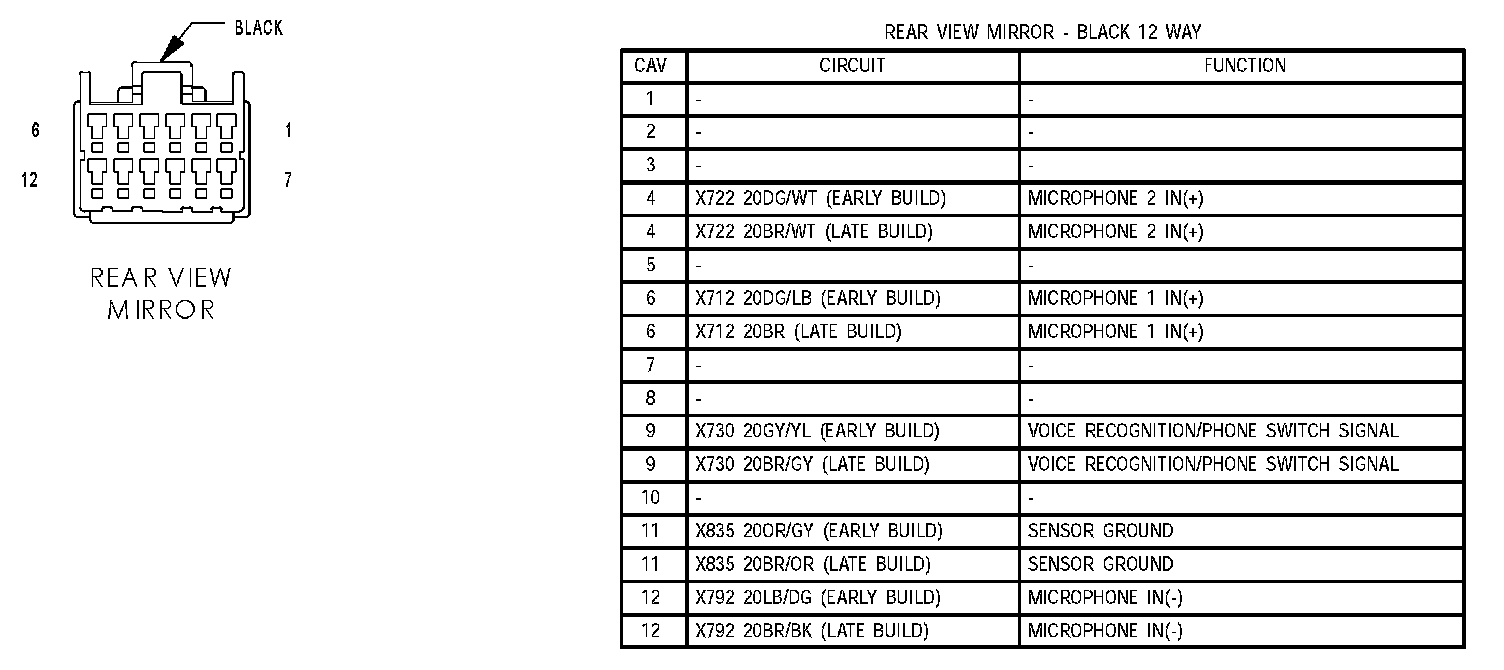 BLACK

6

1

12

7

REAR VIEW MIRROR

REAR VIEW MIRROR - BLACK 12 WAY

| CAV | CIRCUIT | FUNCTION |
|---|---|---|
| 1 | - | - |
| 2 | - | - |
| 3 | - | - |
| 4 | X722 20DG/WT (EARLY BUILD) | MICROPHONE 2 IN(+) |
| 4 | X722 20BR/WT (LATE BUILD) | MICROPHONE 2 IN(+) |
| 5 | - | - |
| 6 | X712 20DG/LB (EARLY BUILD) | MICROPHONE 1 IN(+) |
| 6 | X712 20BR (LATE BUILD) | MICROPHONE 1 IN(+) |
| 7 | - | - |
| 8 | - | - |
| 9 | X730 20GY/YL (EARLY BUILD) | VOICE RECOGNITION/PHONE SWITCH SIGNAL |
| 9 | X730 20BR/GY (LATE BUILD) | VOICE RECOGNITION/PHONE SWITCH SIGNAL |
| 10 | - | - |
| 11 | X835 20OR/GY (EARLY BUILD) | SENSOR GROUND |
| 11 | X835 20BR/OR (LATE BUILD) | SENSOR GROUND |
| 12 | X792 20LB/DG (EARLY BUILD) | MICROPHONE IN(-) |
| 12 | X792 20BR/BK (LATE BUILD) | MICROPHONE IN(-) |